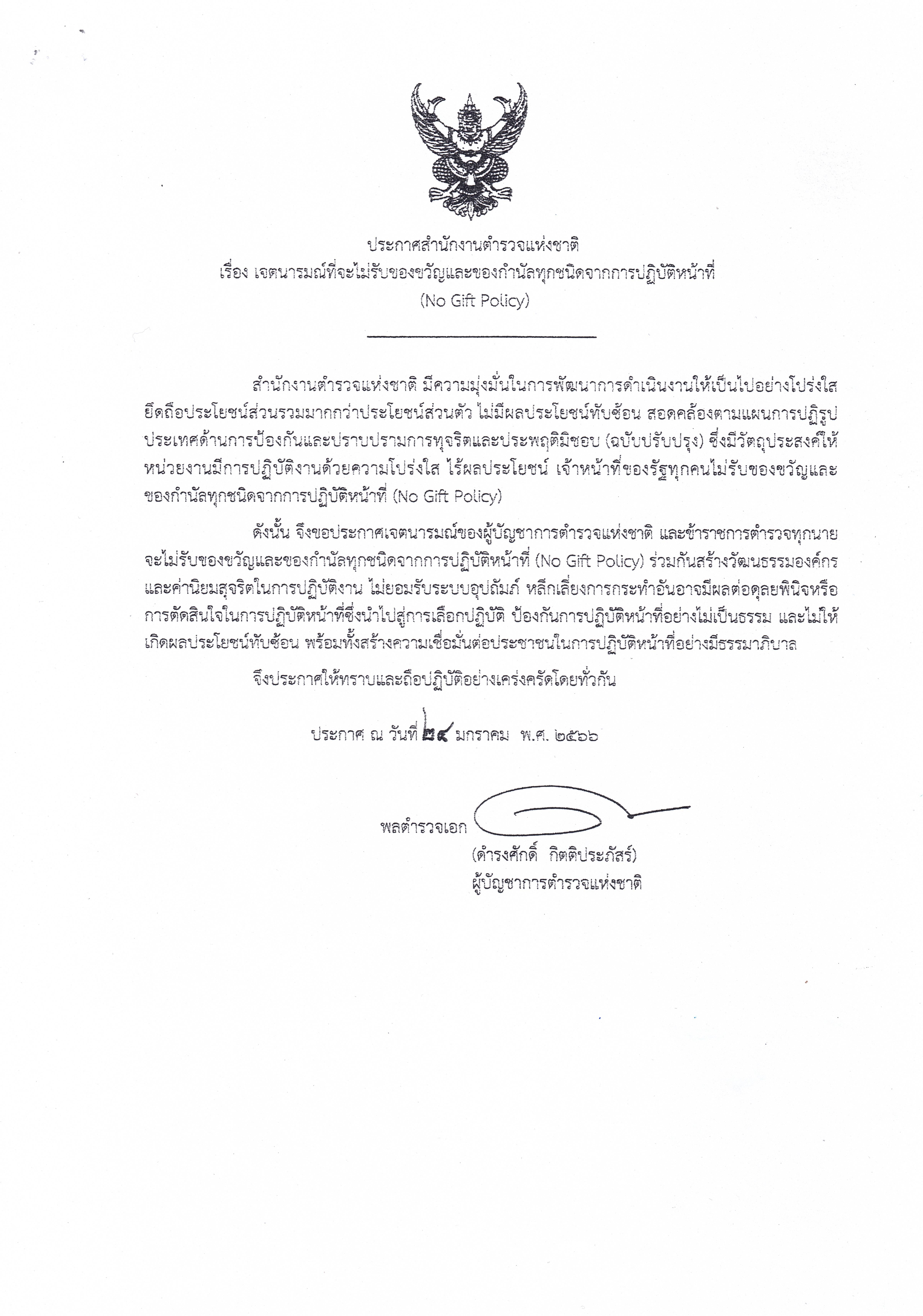 ประกาศสำนักงานตำรวจแห่งชาติ
เรื่อง เจตนารมณ์ที่จะไม่รับของขวัญและของกำนัลทุกชนิดจากการปฏิบัติหน้าที่
(No Gift Policy)

สำนักงานตำรวจแห่งชาติ มีความมุ่งมั่นในการพัฒนาการดำเนินงานให้เป็นไปอย่างโปร่งใส ยึดถือประโยชน์ส่วนรวมมากกว่าประโยชน์ส่วนตัว ไม่มีผลประโยชน์ทับซ้อน สอดคล้องตามแผนการปฏิรูปประเทศด้านการป้องกันและปราบปรามการทุจริตและประพฤติมิชอบ (ฉบับปรับปรุง) ซึ่งมีวัตถุประสงค์ให้หน่วยงานมีการปฏิบัติงานด้วยความโปร่งใส ไร้ผลประโยชน์ เจ้าหน้าที่ของรัฐทุกคนไม่รับของขวัญและของกำนัลทุกชนิดจากการปฏิบัติหน้าที่ (No Gift Policy)

ดังนั้น จึงขอประกาศเจตนารมณ์ของผู้บัญชาการตำรวจแห่งชาติ และข้าราชการตำรวจทุกนาย จะไม่รับของขวัญและของกำนัลทุกชนิดจากการปฏิบัติหน้าที่ (No Gift Policy) ร่วมกันสร้างวัฒนธรรมองค์กรและค่านิยมสุจริตในการปฏิบัติงาน ไม่ยอมรับระบบอุปถัมภ์ หลีกเลี่ยงการกระทำอันอาจมีผลต่อดุลยพินิจหรือการตัดสินใจในการปฏิบัติหน้าที่ซึ่งนำไปสู่การเลือกปฏิบัติ ป้องกันการปฏิบัติหน้าที่อย่างไม่เป็นธรรม และไม่ให้เกิดผลประโยชน์ทับซ้อน พร้อมทั้งสร้างความเชื่อมั่นต่อประชาชนในการปฏิบัติหน้าที่อย่างมีธรรมาภิบาล

จึงประกาศให้ทราบและถือปฏิบัติอย่างเคร่งครัดโดยทั่วกัน

ประกาศ ณ วันที่ ๒๔ มกราคม พ.ศ. ๒๕๖๖

พลตำรวจเอก
(ดำรงศักดิ์ กิตติประภัสร์)
ผู้บัญชาการตำรวจแห่งชาติ